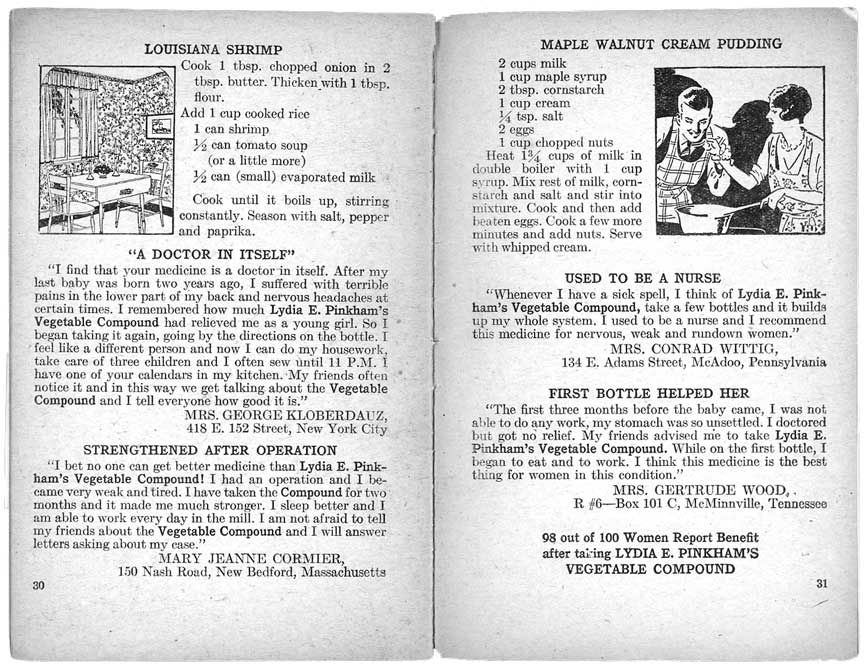 LOUISIANA SHRIMP

Cook 1 tbsp. chopped onion in 2 tbsp. butter. Thicken with 1 tbsp. flour.
Add 1 cup cooked rice
1 can shrimp
½ can tomato soup
(or a little more)
½ can (small) evaporated milk

Cook until it boils up, stirring constantly. Season with salt, pepper and paprika.

"A DOCTOR IN ITSELF"

"I find that your medicine is a doctor in itself. After my last baby was born two years ago, I suffered with terrible pains in the lower part of my back and nervous headaches at certain times. I remembered how much Lydia E. Pinkham's Vegetable Compound had relieved me as a young girl. So I began taking it again, going by the directions on the bottle. I feel like a different person and now I can do my housework, take care of three children and I often sew until 11 P.M. I have one of your calendars in my kitchen. My friends often notice it and in this way we get talking about the Vegetable Compound and I tell everyone how good it is."
MRS. GEORGE KLOBERDAUZ,
418 E. 152 Street, New York City

STRENGTHENED AFTER OPERATION

"I bet no one can get better medicine than Lydia E. Pinkham's Vegetable Compound! I had an operation and I became very weak and tired. I have taken the Compound for two months and it made me much stronger. I sleep better and I am able to work every day in the mill. I am not afraid to tell my friends about the Vegetable Compound and I will answer letters asking about my case."
MARY JEANNE CORMIER,
150 Nash Road, New Bedford, Massachusetts

30

MAPLE WALNUT CREAM PUDDING

2 cups milk
1 cup maple syrup
2 tbsp. cornstarch
1 cup cream
¼ tsp. salt
2 eggs
1 cup chopped nuts
Heat 1¾ cups of milk in double boiler with 1 cup syrup. Mix rest of milk, cornstarch and salt and stir into mixture. Cook and then add beaten eggs. Cook a few more minutes and add nuts. Serve with whipped cream.

USED TO BE A NURSE

"Whenever I have a sick spell, I think of Lydia E. Pinkham's Vegetable Compound, take a few bottles and it builds up my whole system. I used to be a nurse and I recommend this medicine for nervous, weak and rundown women."
MRS. CONRAD WITTIG,
134 E. Adams Street, McAdoo, Pennsylvania

FIRST BOTTLE HELPED HER

"The first three months before the baby came, I was not able to do any work, my stomach was so unsettled. I doctored but got no relief. My friends advised me to take Lydia E. Pinkham's Vegetable Compound. While on the first bottle, I began to eat and to work. I think this medicine is the best thing for women in this condition."
MRS. GERTRUDE WOOD,
R #6—Box 101 C, McMinnville, Tennessee

98 out of 100 Women Report Benefit after taking LYDIA E. PINKHAM'S VEGETABLE COMPOUND

31